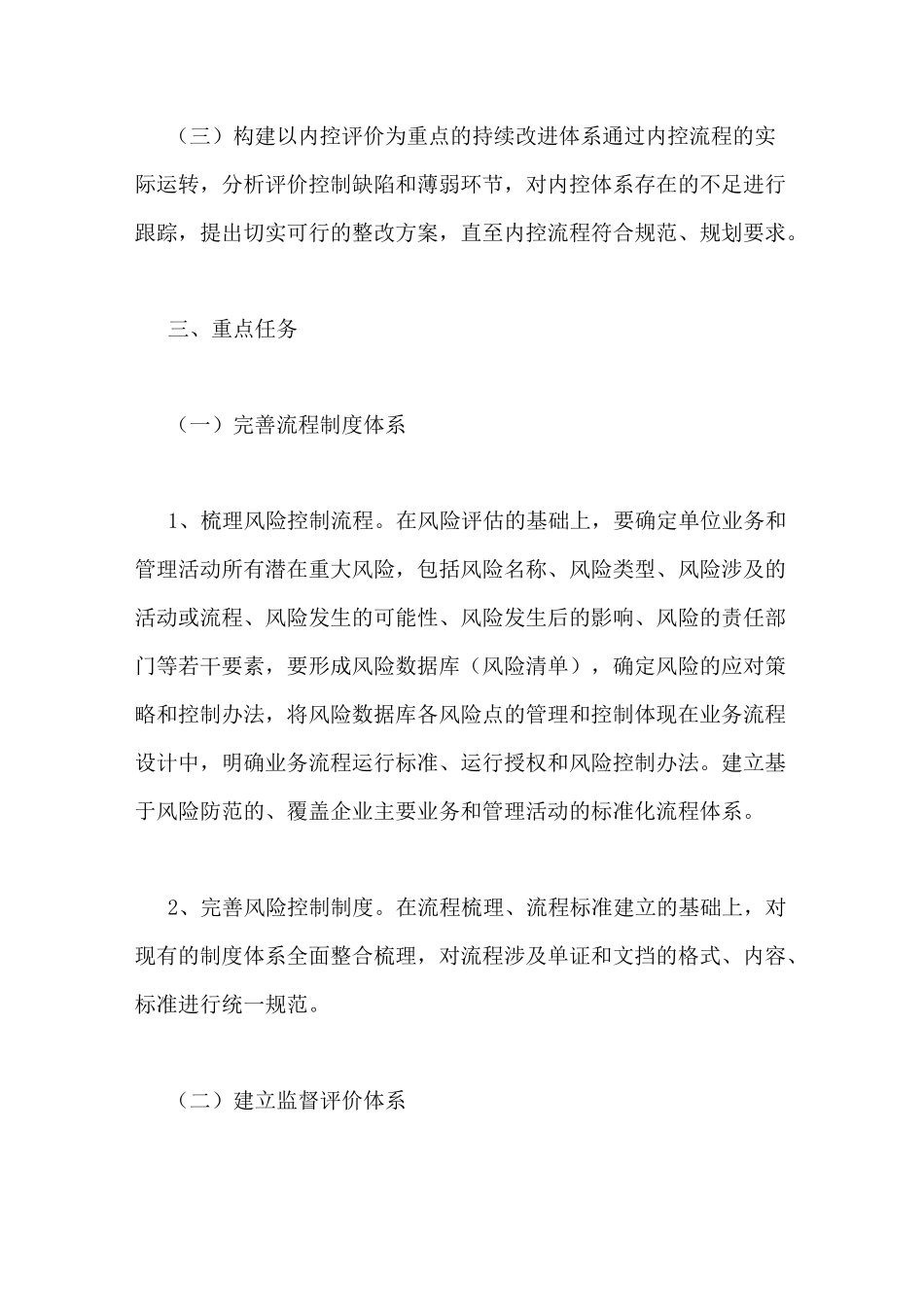 （三）构建以内控评价为重点的持续改进体系通过内控流程的实际运转，分析评价控制缺陷和薄弱环节，对内控体系存在的不足进行跟踪，提出切实可行的整改方案，直至内控流程符合规范、规划要求。

三、重点任务

（一）完善流程制度体系

1、梳理风险控制流程。在风险评估的基础上，要确定单位业务和管理活动所有潜在重大风险，包括风险名称、风险类型、风险涉及的活动或流程、风险发生的可能性、风险发生后的影响、风险的责任部门等若干要素，要形成风险数据库（风险清单），确定风险的应对策略和控制办法，将风险数据库各风险点的管理和控制体现在业务流程设计中，明确业务流程运行标准、运行授权和风险控制办法。建立基于风险防范的、覆盖企业主要业务和管理活动的标准化流程体系。

2、完善风险控制制度。在流程梳理、流程标准建立的基础上，对现有的制度体系全面整合梳理，对流程涉及单证和文挡的格式、内容、标准进行统一规范。

（二）建立监督评价体系